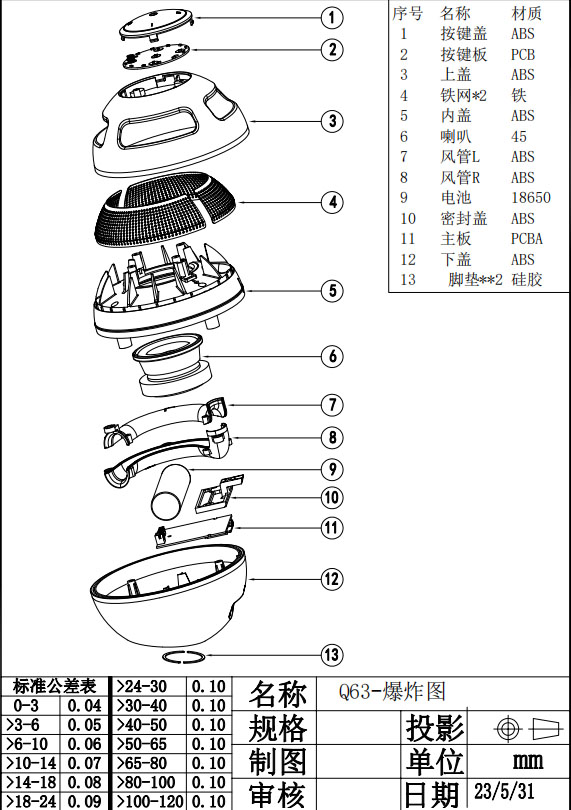 1
2
3
4
5
6
7
8
9
10
11
12
13

| 序号 | 名称 | 材质 |
|---|---|---|
| 1 | 按键盖 | ABS |
| 2 | 按键板 | PCB |
| 3 | 上盖 | ABS |
| 4 | 铁网*2 | 铁 |
| 5 | 内盖 | ABS |
| 6 | 喇叭 | 45 |
| 7 | 风管L | ABS |
| 8 | 风管R | ABS |
| 9 | 电池 | 18650 |
| 10 | 密封盖 | ABS |
| 11 | 主板 | PCBA |
| 12 | 下盖 | ABS |
| 13 | 脚垫**2 | 硅胶 |

| 标准公差表 | | >24-30 | 0.10 |
|---|---|---|---|
| 0-3 | 0.04 | >30-40 | 0.10 |
| >3-6 | 0.05 | >40-50 | 0.10 |
| >6-10 | 0.06 | >50-65 | 0.10 |
| >10-14 | 0.07 | >65-80 | 0.10 |
| >14-18 | 0.08 | >80-100 | 0.10 |
| >18-24 | 0.09 | >100-120 | 0.10 |

| 名称 | Q63-爆炸图 | | |
|---|---|---|---|
| 规格 | | 投影 | |
| 制图 | | 单位 | mm |
| 审核 | | 日期 | 23/5/31 |